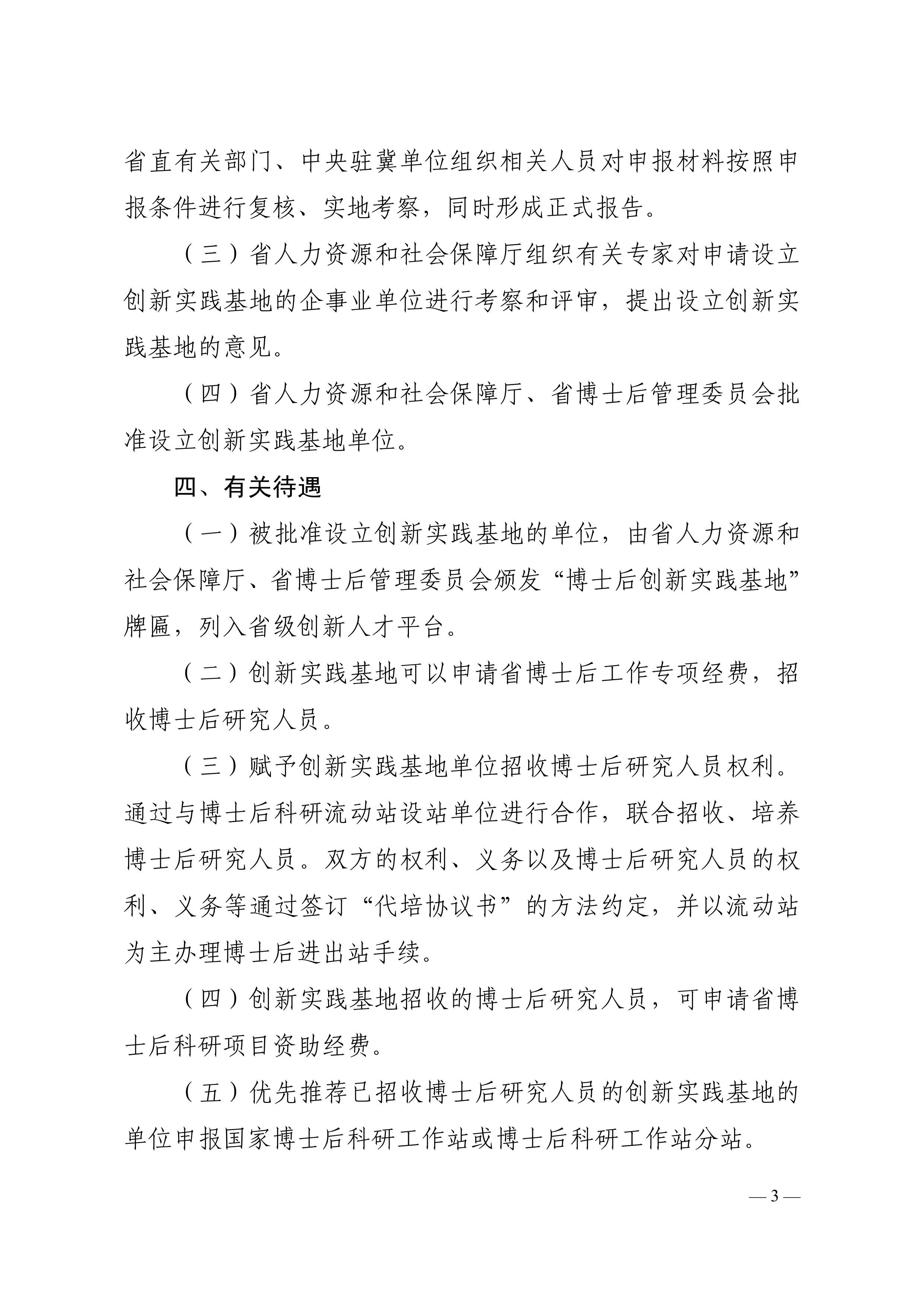 省直有关部门、中央驻冀单位组织相关人员对申报材料按照申报条件进行复核、实地考察，同时形成正式报告。

（三）省人力资源和社会保障厅组织有关专家对申请设立创新实践基地的企事业单位进行考察和评审，提出设立创新实践基地的意见。

（四）省人力资源和社会保障厅、省博士后管理委员会批准设立创新实践基地单位。

四、有关待遇

（一）被批准设立创新实践基地的单位，由省人力资源和社会保障厅、省博士后管理委员会颁发“博士后创新实践基地”牌匾，列入省级创新人才平台。

（二）创新实践基地可以申请省博士后工作专项经费，招收博士后研究人员。

（三）赋予创新实践基地单位招收博士后研究人员权利。通过与博士后科研流动站设站单位进行合作，联合招收、培养博士后研究人员。双方的权利、义务以及博士后研究人员的权利、义务等通过签订“代培协议书”的方法约定，并以流动站为主办理博士后进出站手续。

（四）创新实践基地招收的博士后研究人员，可申请省博士后科研项目资助经费。

（五）优先推荐已招收博士后研究人员的创新实践基地的单位申报国家博士后科研工作站或博士后科研工作站分站。

— 3 —